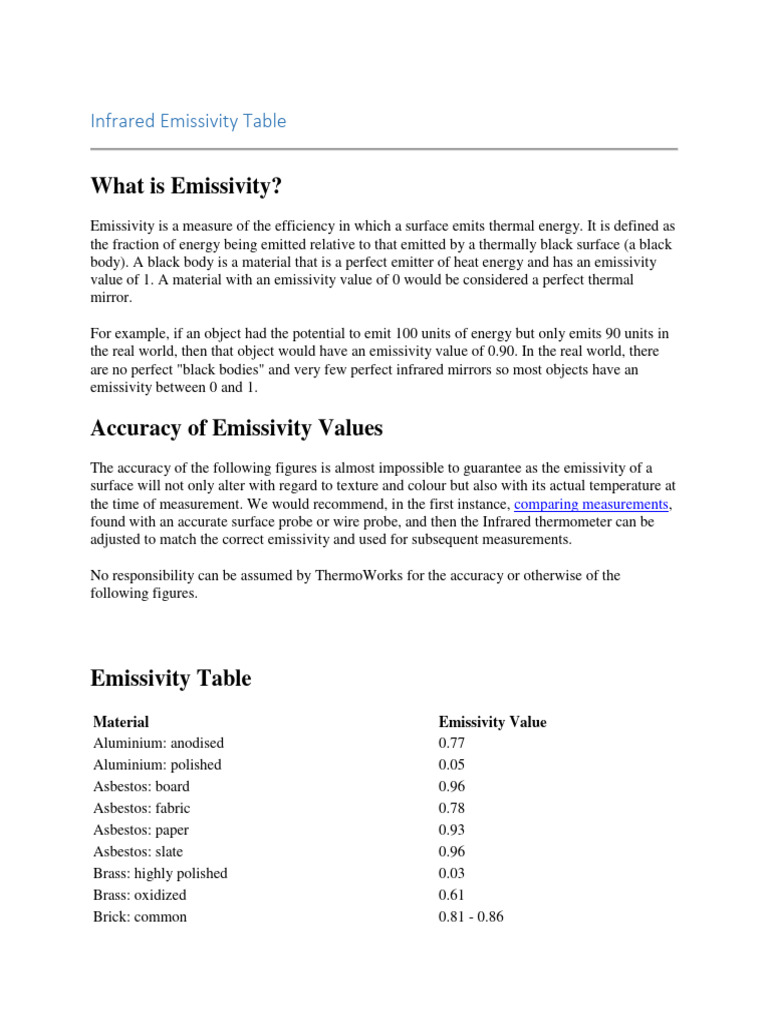 Infrared Emissivity Table

What is Emissivity?

Emissivity is a measure of the efficiency in which a surface emits thermal energy. It is defined as the fraction of energy being emitted relative to that emitted by a thermally black surface (a black body). A black body is a material that is a perfect emitter of heat energy and has an emissivity value of 1. A material with an emissivity value of 0 would be considered a perfect thermal mirror.

For example, if an object had the potential to emit 100 units of energy but only emits 90 units in the real world, then that object would have an emissivity value of 0.90. In the real world, there are no perfect "black bodies" and very few perfect infrared mirrors so most objects have an emissivity between 0 and 1.

Accuracy of Emissivity Values

The accuracy of the following figures is almost impossible to guarantee as the emissivity of a surface will not only alter with regard to texture and colour but also with its actual temperature at the time of measurement. We would recommend, in the first instance, comparing measurements, found with an accurate surface probe or wire probe, and then the Infrared thermometer can be adjusted to match the correct emissivity and used for subsequent measurements.

No responsibility can be assumed by ThermoWorks for the accuracy or otherwise of the following figures.

Emissivity Table

| Material | Emissivity Value |
|---|---|
| Aluminium: anodised | 0.77 |
| Aluminium: polished | 0.05 |
| Asbestos: board | 0.96 |
| Asbestos: fabric | 0.78 |
| Asbestos: paper | 0.93 |
| Asbestos: slate | 0.96 |
| Brass: highly polished | 0.03 |
| Brass: oxidized | 0.61 |
| Brick: common | 0.81 - 0.86 |